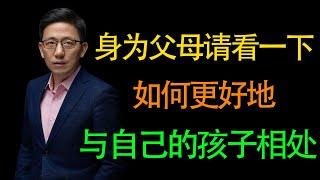 身为父母请看一下
如何更好地
与自己的孩子相处